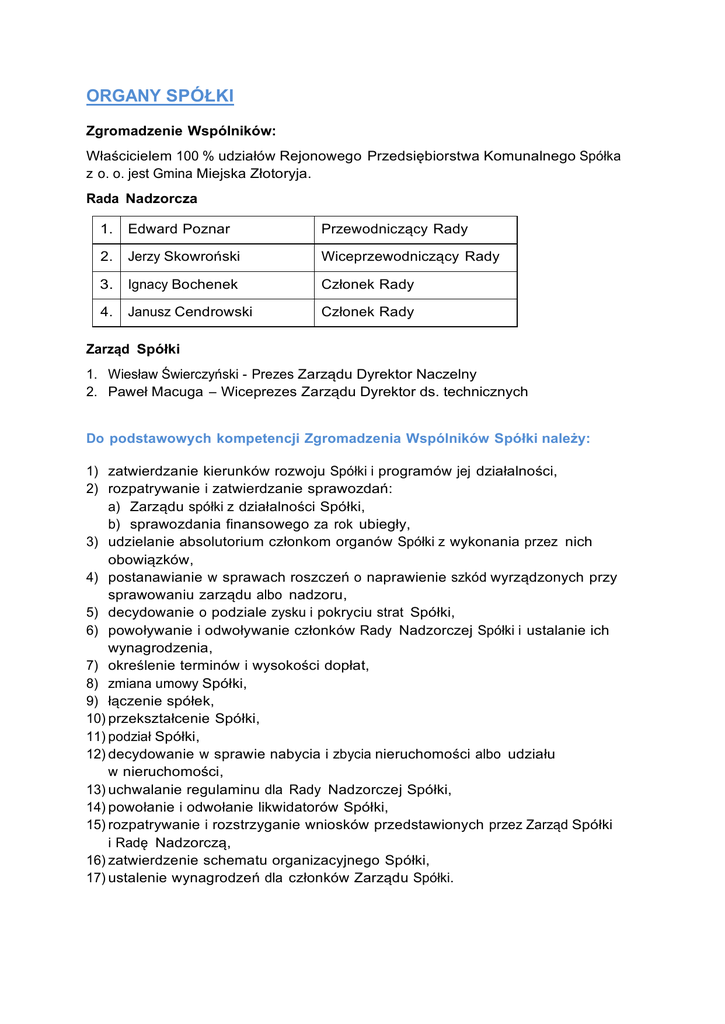 ORGANY SPÓŁKI

Zgromadzenie Wspólników:

Właścicielem 100 % udziałów Rejonowego Przedsiębiorstwa Komunalnego Spółka z o. o. jest Gmina Miejska Złotoryja.

Rada Nadzorcza

| 1. | Edward Poznar | Przewodniczący Rady |
|---|---|---|
| 2. | Jerzy Skowroński | Wiceprzewodniczący Rady |
| 3. | Ignacy Bochenek | Członek Rady |
| 4. | Janusz Cendrowski | Członek Rady |

Zarząd Spółki

1. Wiesław Świerczyński - Prezes Zarządu Dyrektor Naczelny
2. Paweł Macuga – Wiceprezes Zarządu Dyrektor ds. technicznych

Do podstawowych kompetencji Zgromadzenia Wspólników Spółki należy:

1) zatwierdzanie kierunków rozwoju Spółki i programów jej działalności,
2) rozpatrywanie i zatwierdzanie sprawozdań:
a) Zarządu spółki z działalności Spółki,
b) sprawozdania finansowego za rok ubiegły,
3) udzielanie absolutorium członkom organów Spółki z wykonania przez nich obowiązków,
4) postanawianie w sprawach roszczeń o naprawienie szkód wyrządzonych przy sprawowaniu zarządu albo nadzoru,
5) decydowanie o podziale zysku i pokryciu strat Spółki,
6) powoływanie i odwoływanie członków Rady Nadzorczej Spółki i ustalanie ich wynagrodzenia,
7) określenie terminów i wysokości dopłat,
8) zmiana umowy Spółki,
9) łączenie spółek,
10) przekształcenie Spółki,
11) podział Spółki,
12) decydowanie w sprawie nabycia i zbycia nieruchomości albo udziału w nieruchomości,
13) uchwalanie regulaminu dla Rady Nadzorczej Spółki,
14) powołanie i odwołanie likwidatorów Spółki,
15) rozpatrywanie i rozstrzyganie wniosków przedstawionych przez Zarząd Spółki i Radę Nadzorczą,
16) zatwierdzenie schematu organizacyjnego Spółki,
17) ustalenie wynagrodzeń dla członków Zarządu Spółki.